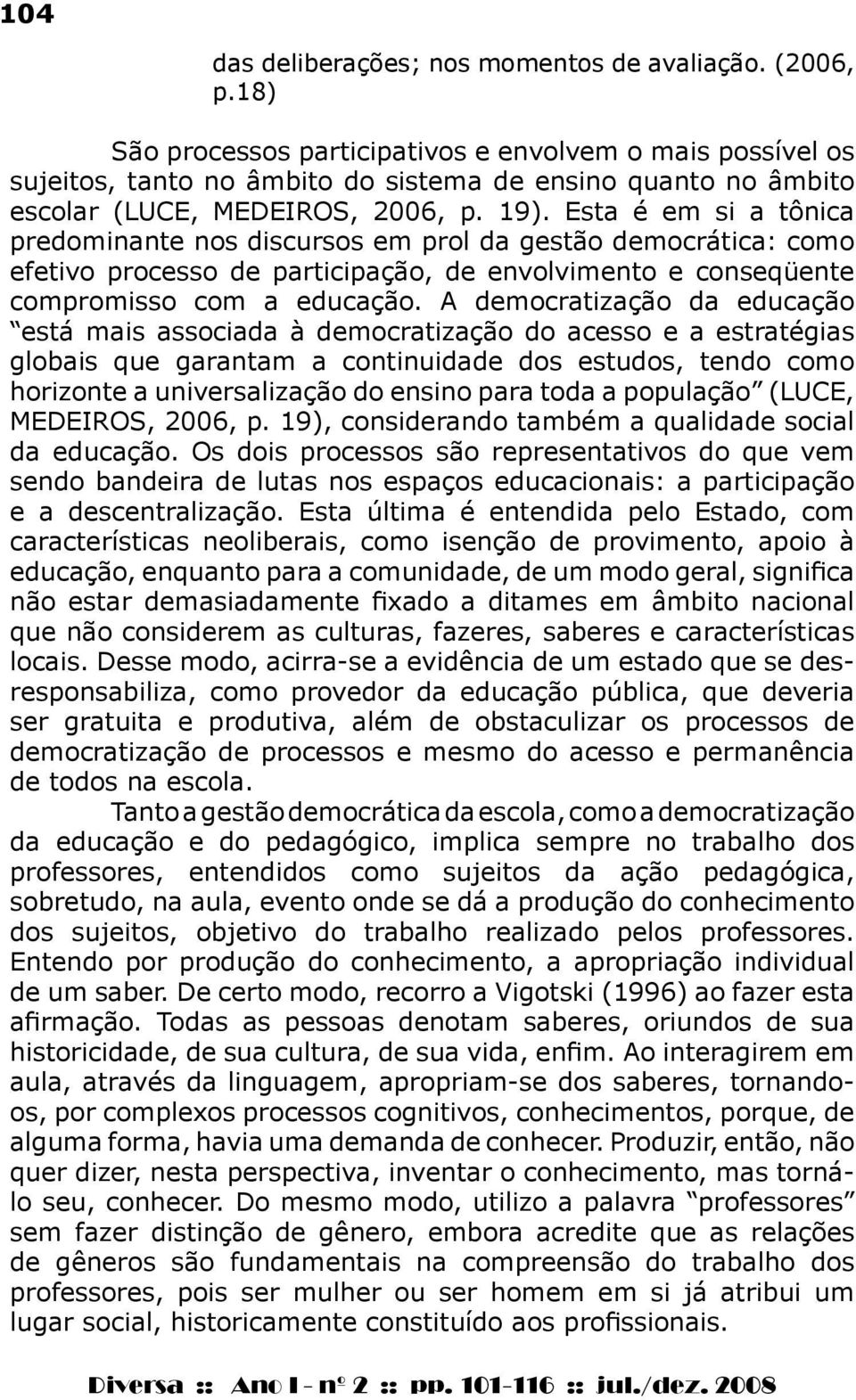 104

das deliberações; nos momentos de avaliação. (2006, p.18)

São processos participativos e envolvem o mais possível os sujeitos, tanto no âmbito do sistema de ensino quanto no âmbito escolar (LUCE, MEDEIROS, 2006, p. 19). Esta é em si a tônica predominante nos discursos em prol da gestão democrática: como efetivo processo de participação, de envolvimento e conseqüente compromisso com a educação. A democratização da educação "está mais associada à democratização do acesso e a estratégias globais que garantam a continuidade dos estudos, tendo como horizonte a universalização do ensino para toda a população" (LUCE, MEDEIROS, 2006, p. 19), considerando também a qualidade social da educação. Os dois processos são representativos do que vem sendo bandeira de lutas nos espaços educacionais: a participação e a descentralização. Esta última é entendida pelo Estado, com características neoliberais, como isenção de provimento, apoio à educação, enquanto para a comunidade, de um modo geral, significa não estar demasiadamente fixado a ditames em âmbito nacional que não considerem as culturas, fazeres, saberes e características locais. Desse modo, acirra-se a evidência de um estado que se desresponsabiliza, como provedor da educação pública, que deveria ser gratuita e produtiva, além de obstaculizar os processos de democratização de processos e mesmo do acesso e permanência de todos na escola.

Tanto a gestão democrática da escola, como a democratização da educação e do pedagógico, implica sempre no trabalho dos professores, entendidos como sujeitos da ação pedagógica, sobretudo, na aula, evento onde se dá a produção do conhecimento dos sujeitos, objetivo do trabalho realizado pelos professores. Entendo por produção do conhecimento, a apropriação individual de um saber. De certo modo, recorro a Vigotski (1996) ao fazer esta afirmação. Todas as pessoas denotam saberes, oriundos de sua historicidade, de sua cultura, de sua vida, enfim. Ao interagirem em aula, através da linguagem, apropriam-se dos saberes, tornando-os, por complexos processos cognitivos, conhecimentos, porque, de alguma forma, havia uma demanda de conhecer. Produzir, então, não quer dizer, nesta perspectiva, inventar o conhecimento, mas torná-lo seu, conhecer. Do mesmo modo, utilizo a palavra "professores" sem fazer distinção de gênero, embora acredite que as relações de gêneros são fundamentais na compreensão do trabalho dos professores, pois ser mulher ou ser homem em si já atribui um lugar social, historicamente constituído aos profissionais.

Diversa :: Ano I - nº 2 :: pp. 101-116 :: jul./dez. 2008